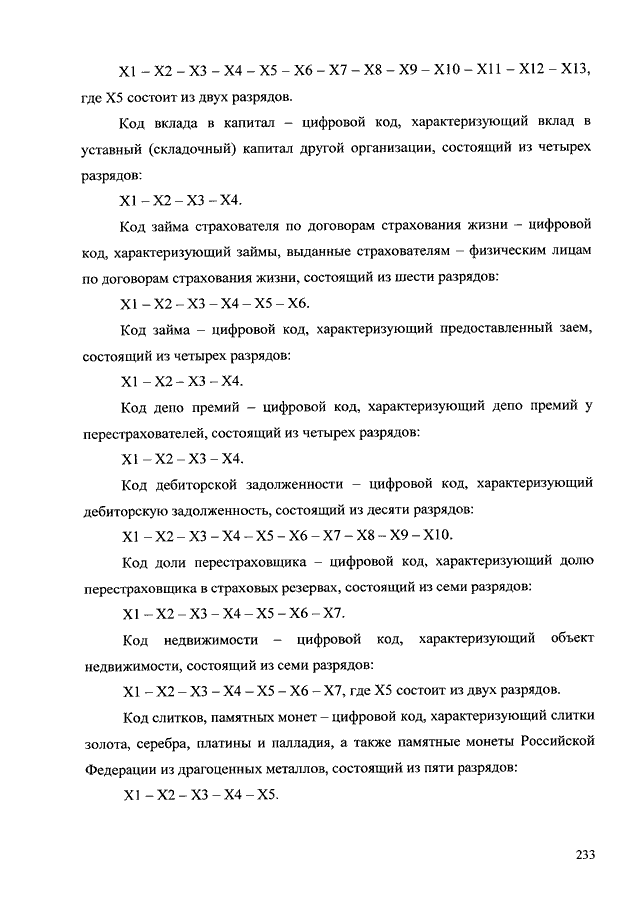 X1 – X2 – X3 – X4 – X5 – X6 – X7 – X8 – X9 – X10 – X11 – X12 – X13, где X5 состоит из двух разрядов.

Код вклада в капитал – цифровой код, характеризующий вклад в уставный (складочный) капитал другой организации, состоящий из четырех разрядов:

X1 – X2 – X3 – X4.

Код займа страхователя по договорам страхования жизни – цифровой код, характеризующий займы, выданные страхователям – физическим лицам по договорам страхования жизни, состоящий из шести разрядов:

X1 – X2 – X3 – X4 – X5 – X6.

Код займа – цифровой код, характеризующий предоставленный заем, состоящий из четырех разрядов:

X1 – X2 – X3 – X4.

Код депо премий – цифровой код, характеризующий депо премий у перестрахователей, состоящий из четырех разрядов:

X1 – X2 – X3 – X4.

Код дебиторской задолженности – цифровой код, характеризующий дебиторскую задолженность, состоящий из десяти разрядов:

X1 – X2 – X3 – X4 – X5 – X6 – X7 – X8 – X9 – X10.

Код доли перестраховщика – цифровой код, характеризующий долю перестраховщика в страховых резервах, состоящий из семи разрядов:

X1 – X2 – X3 – X4 – X5 – X6 – X7.

Код недвижимости – цифровой код, характеризующий объект недвижимости, состоящий из семи разрядов:

X1 – X2 – X3 – X4 – X5 – X6 – X7, где X5 состоит из двух разрядов.

Код слитков, памятных монет – цифровой код, характеризующий слитки золота, серебра, платины и палладия, а также памятные монеты Российской Федерации из драгоценных металлов, состоящий из пяти разрядов:

X1 – X2 – X3 – X4 – X5.

233